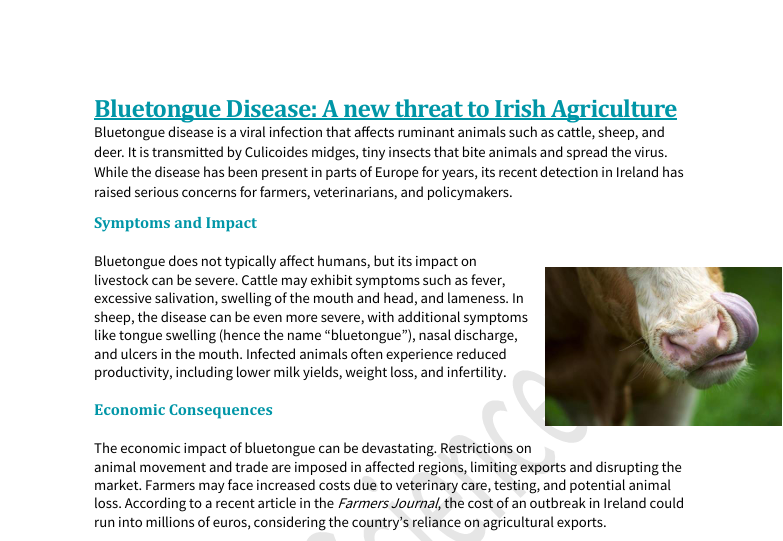 Bluetongue Disease: A new threat to Irish Agriculture

Bluetongue disease is a viral infection that affects ruminant animals such as cattle, sheep, and deer. It is transmitted by Culicoides midges, tiny insects that bite animals and spread the virus. While the disease has been present in parts of Europe for years, its recent detection in Ireland has raised serious concerns for farmers, veterinarians, and policymakers.

Symptoms and Impact

Bluetongue does not typically affect humans, but its impact on livestock can be severe. Cattle may exhibit symptoms such as fever, excessive salivation, swelling of the mouth and head, and lameness. In sheep, the disease can be even more severe, with additional symptoms like tongue swelling (hence the name “bluetongue”), nasal discharge, and ulcers in the mouth. Infected animals often experience reduced productivity, including lower milk yields, weight loss, and infertility.

Economic Consequences

The economic impact of bluetongue can be devastating. Restrictions on animal movement and trade are imposed in affected regions, limiting exports and disrupting the market. Farmers may face increased costs due to veterinary care, testing, and potential animal loss. According to a recent article in the Farmers Journal, the cost of an outbreak in Ireland could run into millions of euros, considering the country’s reliance on agricultural exports.